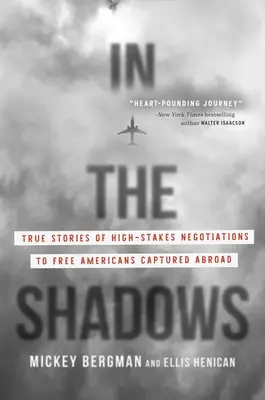 IN

"HEART-POUNDING JOURNEY"
-New York Times bestselling author WALTER ISAACSON

THE

TRUE STORIES OF HIGH-STAKES NEGOTIATIONS TO FREE AMERICANS CAPTURED ABROAD

SHADOWS

MICKEY BERGMAN AND ELLIS HENICAN